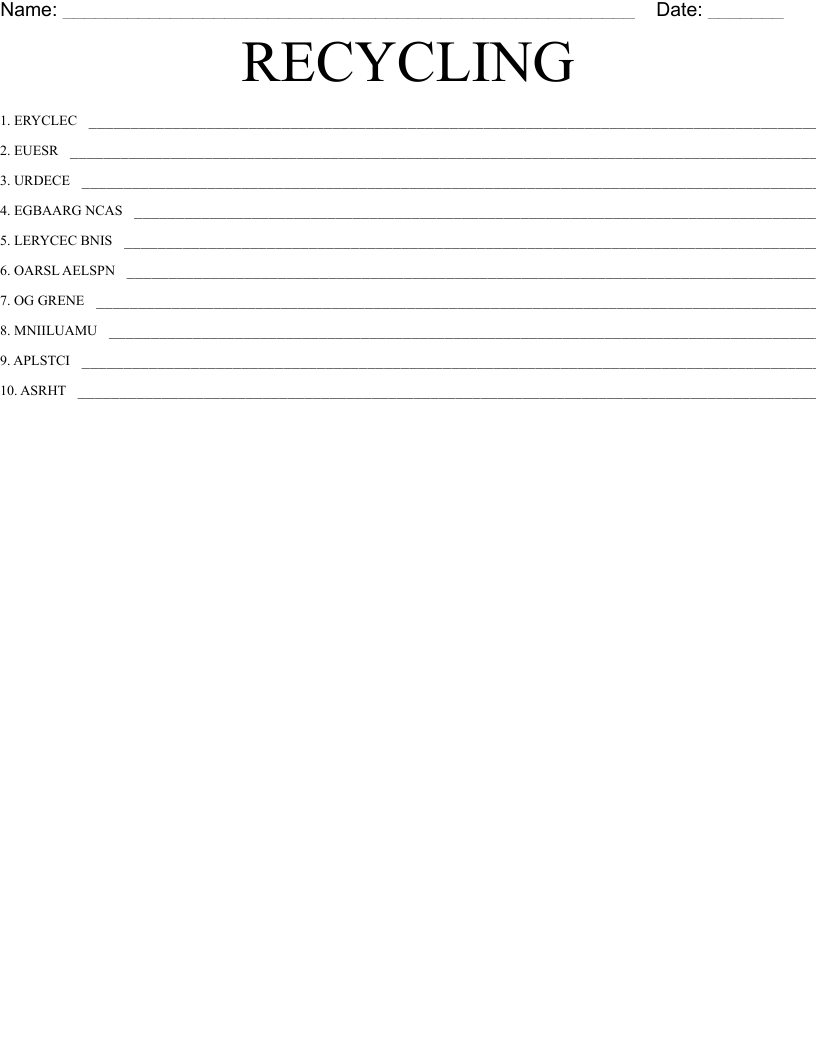 Name: ____ Date: ____

RECYCLING

1. ERYCLEC ____

2. EUESR ____

3. URDECE ____

4. EGBAARG NCAS ____

5. LERYCEC BNIS ____

6. OARSL AELSPN ____

7. OG GRENE ____

8. MNIILUAMU ____

9. APLSTCI ____

10. ASRHT ____